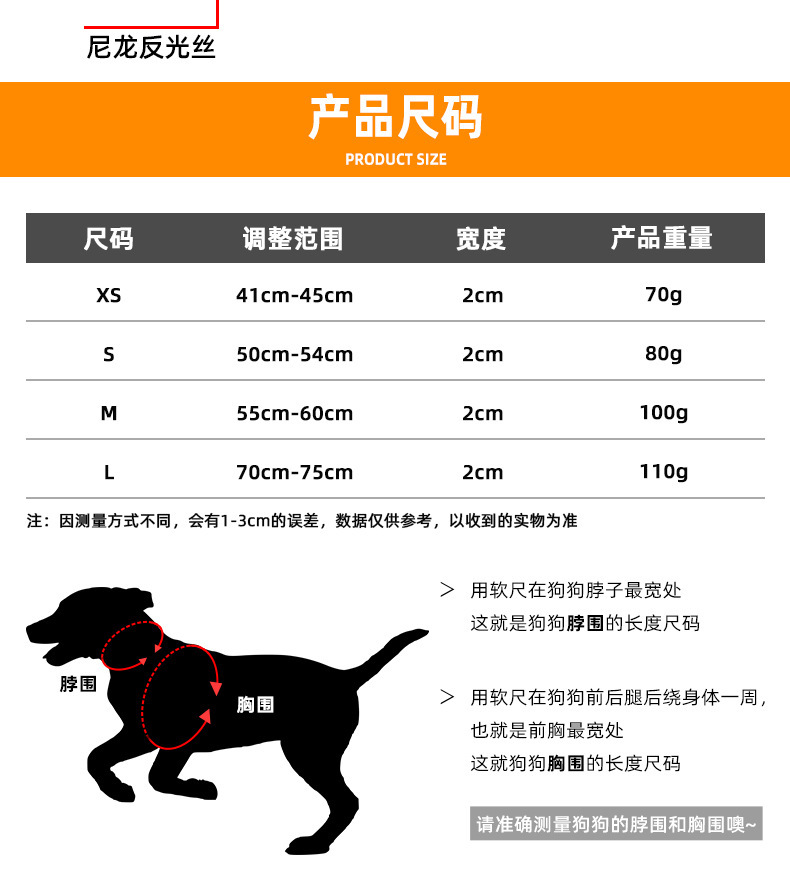 尼龙反光丝

产品尺码
PRODUCT SIZE

| 尺码 | 调整范围 | 宽度 | 产品重量 |
|---|---|---|---|
| XS | 41cm-45cm | 2cm | 70g |
| S | 50cm-54cm | 2cm | 80g |
| M | 55cm-60cm | 2cm | 100g |
| L | 70cm-75cm | 2cm | 110g |

注：因测量方式不同，会有1-3cm的误差，数据仅供参考，以收到的实物为准

脖围

胸围

> 用软尺在狗狗脖子最宽处
这就是狗狗脖围的长度尺码

> 用软尺在狗狗前后腿后绕身体一周，
也就是前胸最宽处
这就狗狗胸围的长度尺码

请准确测量狗狗的脖围和胸围噢~